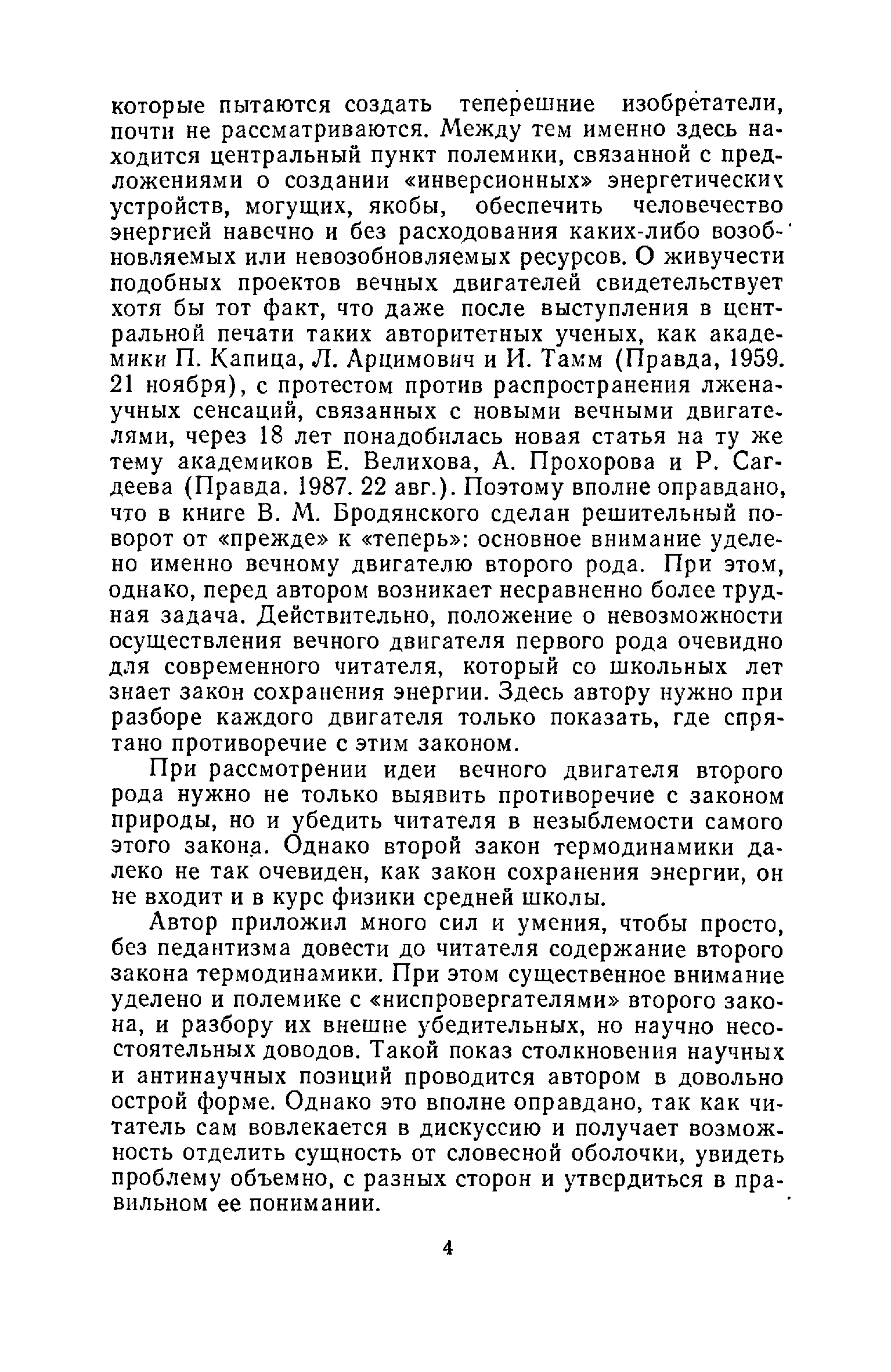 которые пытаются создать теперешние изобретатели, почти не рассматриваются. Между тем именно здесь находится центральный пункт полемики, связанной с предложениями о создании «инверсионных» энергетических устройств, могущих, якобы, обеспечить человечество энергией навечно и без расходования каких-либо возобновляемых или невозобновляемых ресурсов. О живучести подобных проектов вечных двигателей свидетельствует хотя бы тот факт, что даже после выступления в центральной печати таких авторитетных ученых, как академики П. Капица, Л. Арцимович и И. Тамм (Правда, 1959. 21 ноября), с протестом против распространения лженаучных сенсаций, связанных с новыми вечными двигателями, через 18 лет понадобилась новая статья на ту же тему академиков Е. Велихова, А. Прохорова и Р. Сагдеева (Правда. 1987. 22 авг.). Поэтому вполне оправдано, что в книге В. М. Бродянского сделан решительный поворот от «прежде» к «теперь»: основное внимание уделено именно вечному двигателю второго рода. При этом, однако, перед автором возникает несравненно более трудная задача. Действительно, положение о невозможности осуществления вечного двигателя первого рода очевидно для современного читателя, который со школьных лет знает закон сохранения энергии. Здесь автору нужно при разборе каждого двигателя только показать, где спрятано противоречие с этим законом.

При рассмотрении идеи вечного двигателя второго рода нужно не только выявить противоречие с законом природы, но и убедить читателя в незыблемости самого этого закона. Однако второй закон термодинамики далеко не так очевиден, как закон сохранения энергии, он не входит и в курс физики средней школы.

Автор приложил много сил и умения, чтобы просто, без педантизма довести до читателя содержание второго закона термодинамики. При этом существенное внимание уделено и полемике с «ниспровергателями» второго закона, и разбору их внешне убедительных, но научно несостоятельных доводов. Такой показ столкновения научных и антинаучных позиций проводится автором в довольно острой форме. Однако это вполне оправдано, так как читатель сам вовлекается в дискуссию и получает возможность отделить сущность от словесной оболочки, увидеть проблему объемно, с разных сторон и утвердиться в правильном ее понимании.

4